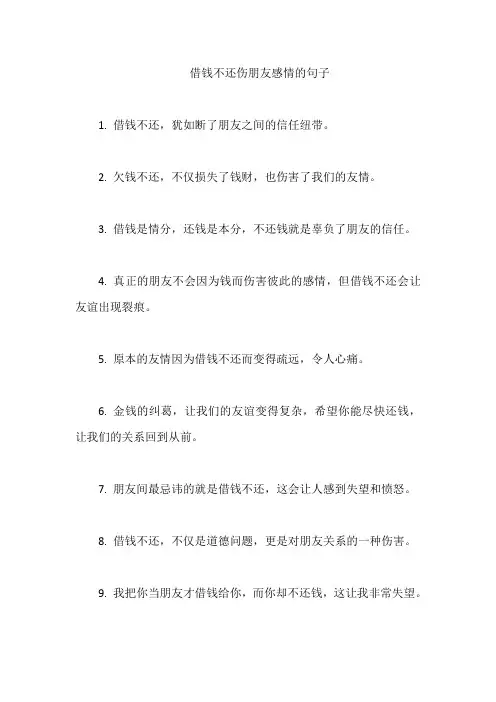 借钱不还伤朋友感情的句子

1. 借钱不还，犹如断了朋友之间的信任纽带。

2. 欠钱不还，不仅损失了钱财，也伤害了我们的友情。

3. 借钱是情分，还钱是本分，不还钱就是辜负了朋友的信任。

4. 真正的朋友不会因为钱而伤害彼此的感情，但借钱不还会让友谊出现裂痕。

5. 原本的友情因为借钱不还而变得疏远，令人心痛。

6. 金钱的纠葛，让我们的友谊变得复杂，希望你能尽快还钱，让我们的关系回到从前。

7. 朋友间最忌讳的就是借钱不还，这会让人感到失望和愤怒。

8. 借钱不还，不仅是道德问题，更是对朋友关系的一种伤害。

9. 我把你当朋友才借钱给你，而你却不还钱，这让我非常失望。